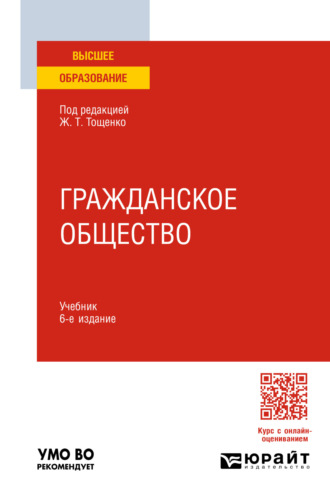 ВЫСШЕЕ
ОБРАЗОВАНИЕ

Под редакцией
Ж. Т. Тощенко

ГРАЖДАНСКОЕ ОБЩЕСТВО

Учебник
6-е издание

Курс с онлайн-оцениванием

УМО ВО
РЕКОМЕНДУЕТ

ЮРАЙТ
издательство